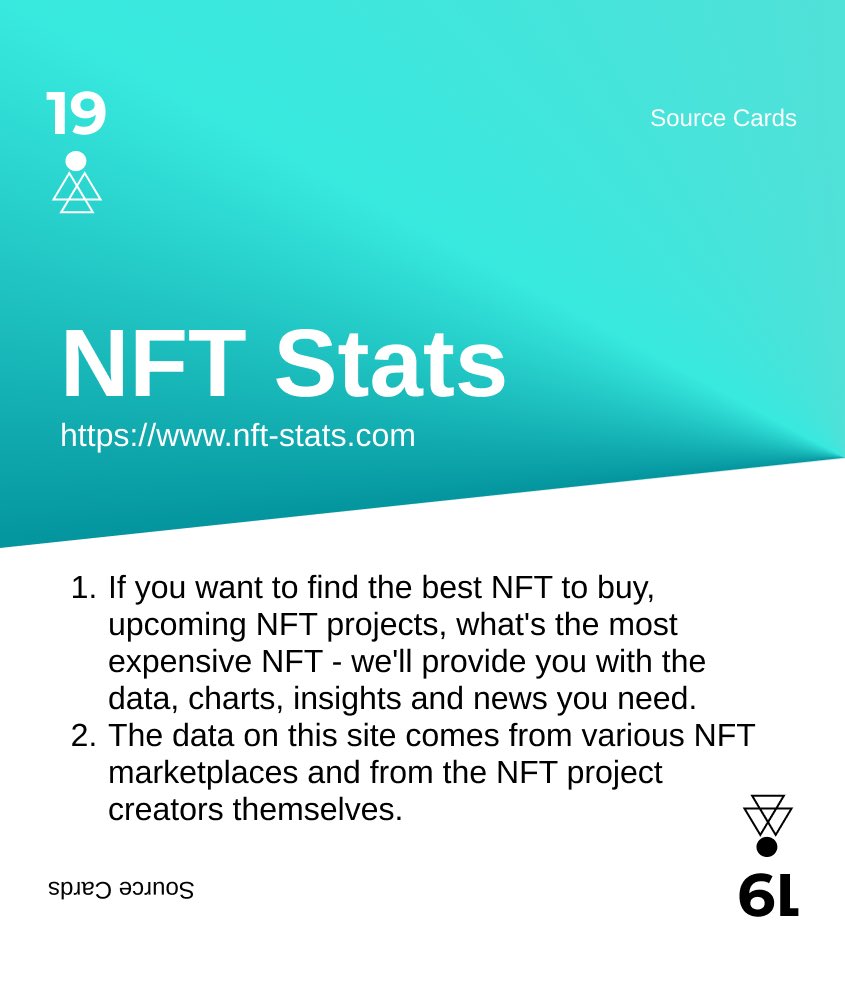 19

Source Cards

NFT Stats
https://www.nft-stats.com

1. If you want to find the best NFT to buy, upcoming NFT projects, what's the most expensive NFT - we'll provide you with the data, charts, insights and news you need.
2. The data on this site comes from various NFT marketplaces and from the NFT project creators themselves.

Source Cards

19